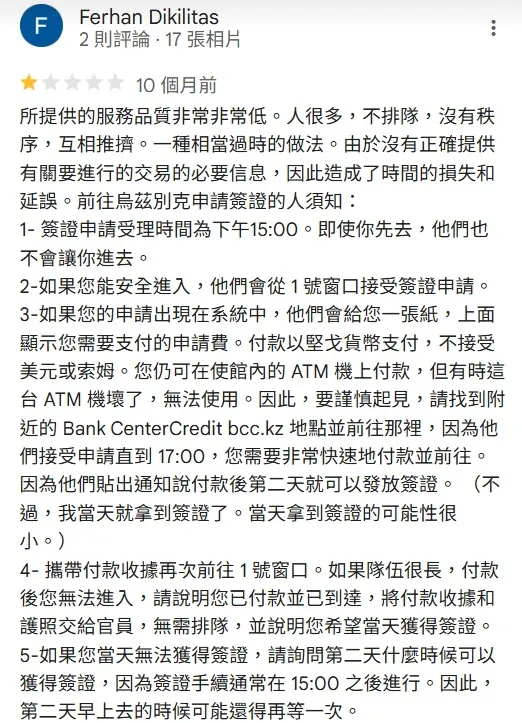 F

Ferhan Dikilitas
2 則評論 · 17 張相片

10 個月前

所提供的服務品質非常非常低。人很多，不排隊，沒有秩序，互相推擠。一種相當過時的做法。由於沒有正確提供有關要進行的交易的必要信息，因此造成了時間的損失和延誤。前往烏茲別克申請簽證的人須知：
1- 簽證申請受理時間為下午15:00。即使你先去，他們也不會讓你進去。
2-如果您能安全進入，他們會從 1 號窗口接受簽證申請。
3-如果您的申請出現在系統中，他們會給您一張紙，上面顯示您需要支付的申請費。付款以堅戈貨幣支付，不接受美元或索姆。您仍可在使館內的 ATM 機上付款，但有時這台 ATM 機壞了，無法使用。因此，要謹慎起見，請找到附近的 Bank CenterCredit bcc.kz 地點並前往那裡，因為他們接受申請直到 17:00，您需要非常快速地付款並前往。因為他們貼出通知說付款後第二天就可以發放簽證。（不過，我當天就拿到簽證了。當天拿到簽證的可能性很小。）
4- 攜帶付款收據再次前往 1 號窗口。如果隊伍很長，付款後您無法進入，請說明您已付款並已到達，將付款收據和護照交給官員，無需排隊，並說明您希望當天獲得簽證。
5-如果您當天無法獲得簽證，請詢問第二天什麼時候可以獲得簽證，因為簽證手續通常在 15:00 之後進行。因此，第二天早上去的時候可能還得再等一次。